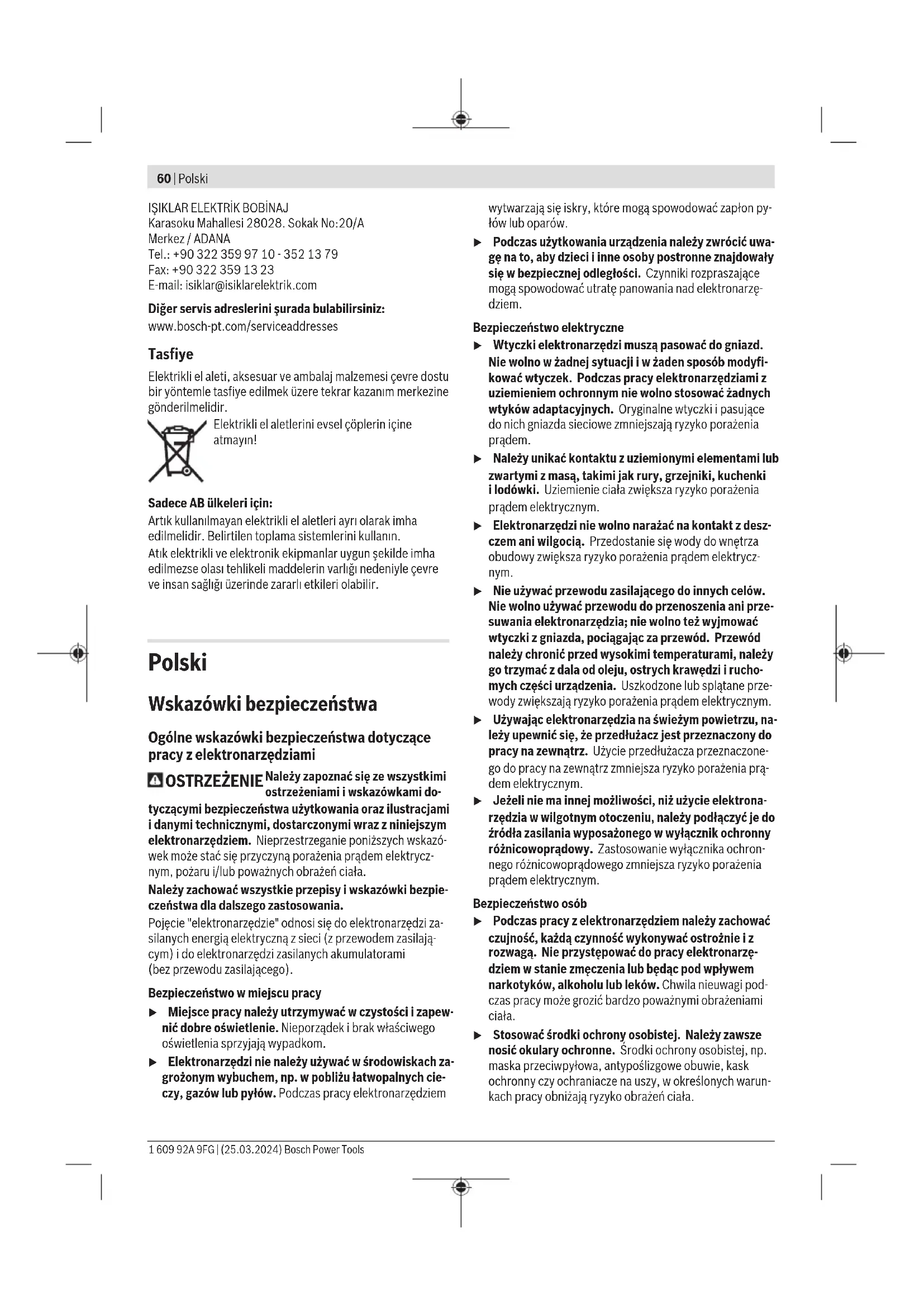 60 | Polski

IŞIKLAR ELEKTRİK BOBİNAJ
Karasoku Mahallesi 28028. Sokak No:20/A
Merkez / ADANA
Tel.: +90 322 359 97 10 - 352 13 79
Fax: +90 322 359 13 23
E-mail: isiklar@isiklarelektrik.com

Diğer servis adreslerini şurada bulabilirsiniz:
www.bosch-pt.com/serviceaddresses

Tasfiye

Elektrikli el aleti, aksesuar ve ambalaj malzemesi çevre dostu bir yöntemle tasfiye edilmek üzere tekrar kazanım merkezine gönderilmelidir.

Elektrikli el aletlerini evsel çöplerin içine atmayın!

Sadece AB ülkeleri için:
Artık kullanılmayan elektrikli el aletleri ayrı olarak imha edilmelidir. Belirtilen toplama sistemlerini kullanın.
Atık elektrikli ve elektronik ekipmanlar uygun şekilde imha edilmezse olası tehlikeli maddelerin varlığı nedeniyle çevre ve insan sağlığı üzerinde zararlı etkileri olabilir.

Polski

Wskazówki bezpieczeństwa

Ogólne wskazówki bezpieczeństwa dotyczące pracy z elektronarzędziami

OSTRZEŻENIE Należy zapoznać się ze wszystkimi ostrzeżeniami i wskazówkami dotyczącymi bezpieczeństwa użytkowania oraz ilustracjami i danymi technicznymi, dostarczonymi wraz z niniejszym elektronarzędziem. Nieprzestrzeganie poniższych wskazówek może stać się przyczyną porażenia prądem elektrycznym, pożaru i/lub poważnych obrażeń ciała.

Należy zachować wszystkie przepisy i wskazówki bezpieczeństwa dla dalszego zastosowania.

Pojęcie "elektronarzędzie" odnosi się do elektronarzędzi zasilanych energią elektryczną z sieci (z przewodem zasilającym) i do elektronarzędzi zasilanych akumulatorami (bez przewodu zasilającego).

Bezpieczeństwo w miejscu pracy
▶ Miejsce pracy należy utrzymywać w czystości i zapewnić dobre oświetlenie. Nieporządek i brak właściwego oświetlenia sprzyjają wypadkom.
▶ Elektronarzędzi nie należy używać w środowiskach zagrożonym wybuchem, np. w pobliżu łatwopalnych cieczy, gazów lub pyłów. Podczas pracy elektronarzędziem wytwarzają się iskry, które mogą spowodować zapłon pyłów lub oparów.
▶ Podczas użytkowania urządzenia należy zwrócić uwagę na to, aby dzieci i inne osoby postronne znajdowały się w bezpiecznej odległości. Czynniki rozpraszające mogą spowodować utratę panowania nad elektronarzędziem.

Bezpieczeństwo elektryczne
▶ Wtyczki elektronarzędzi muszą pasować do gniazd. Nie wolno w żadnej sytuacji i w żaden sposób modyfikować wtyczek. Podczas pracy elektronarzędziami z uziemieniem ochronnym nie wolno stosować żadnych wtyków adaptacyjnych. Oryginalne wtyczki i pasujące do nich gniazda sieciowe zmniejszają ryzyko porażenia prądem.
▶ Należy unikać kontaktu z uziemionymi elementami lub zwartymi z masą, takimi jak rury, grzejniki, kuchenki i lodówki. Uziemienie ciała zwiększa ryzyko porażenia prądem elektrycznym.
▶ Elektronarzędzi nie wolno narażać na kontakt z deszczem ani wilgocią. Przedostanie się wody do wnętrza obudowy zwiększa ryzyko porażenia prądem elektrycznym.
▶ Nie używać przewodu zasilającego do innych celów. Nie wolno używać przewodu do przenoszenia ani przesuwania elektronarzędzia; nie wolno też wyjmować wtyczki z gniazda, pociągając za przewód. Przewód należy chronić przed wysokimi temperaturami, należy go trzymać z dala od oleju, ostrych krawędzi i ruchomych części urządzenia. Uszkodzone lub splątane przewody zwiększają ryzyko porażenia prądem elektrycznym.
▶ Używając elektronarzędzia na świeżym powietrzu, należy upewnić się, że przedłużacz jest przeznaczony do pracy na zewnątrz. Użycie przedłużacza przeznaczonego do pracy na zewnątrz zmniejsza ryzyko porażenia prądem elektrycznym.
▶ Jeżeli nie ma innej możliwości, niż użycie elektronarzędzia w wilgotnym otoczeniu, należy podłączyć je do źródła zasilania wyposażonego w wyłącznik ochronny różnicowoprądowy. Zastosowanie wyłącznika ochronnego różnicowoprądowego zmniejsza ryzyko porażenia prądem elektrycznym.

Bezpieczeństwo osób
▶ Podczas pracy z elektronarzędziem należy zachować czujność, każdą czynność wykonywać ostrożnie i z rozwagą. Nie przystępować do pracy elektronarzędziem w stanie zmęczenia lub będąc pod wpływem narkotyków, alkoholu lub leków. Chwila nieuwagi podczas pracy może grozić bardzo poważnymi obrażeniami ciała.
▶ Stosować środki ochrony osobistej. Należy zawsze nosić okulary ochronne. Środki ochrony osobistej, np. maska przeciwpyłowa, antypoślizgowe obuwie, kask ochronny czy ochraniacze na uszy, w określonych warunkach pracy obniżają ryzyko obrażeń ciała.

1 609 92A 9FG | (25.03.2024) Bosch Power Tools